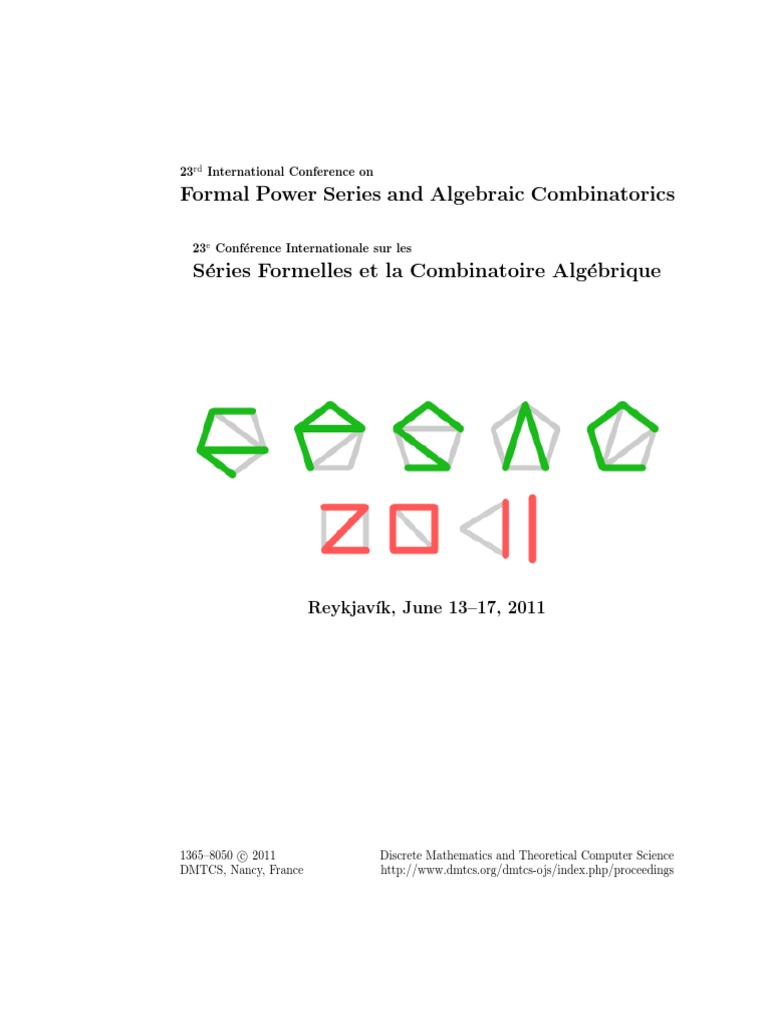 23$^{rd}$ International Conference on

Formal Power Series and Algebraic Combinatorics

23$^{e}$ Conférence Internationale sur les

Séries Formelles et la Combinatoire Algébrique

Reykjavík, June 13–17, 2011

1365–8050 © 2011
DMTCS, Nancy, France

Discrete Mathematics and Theoretical Computer Science
http://www.dmtcs.org/dmtcs-ojs/index.php/proceedings